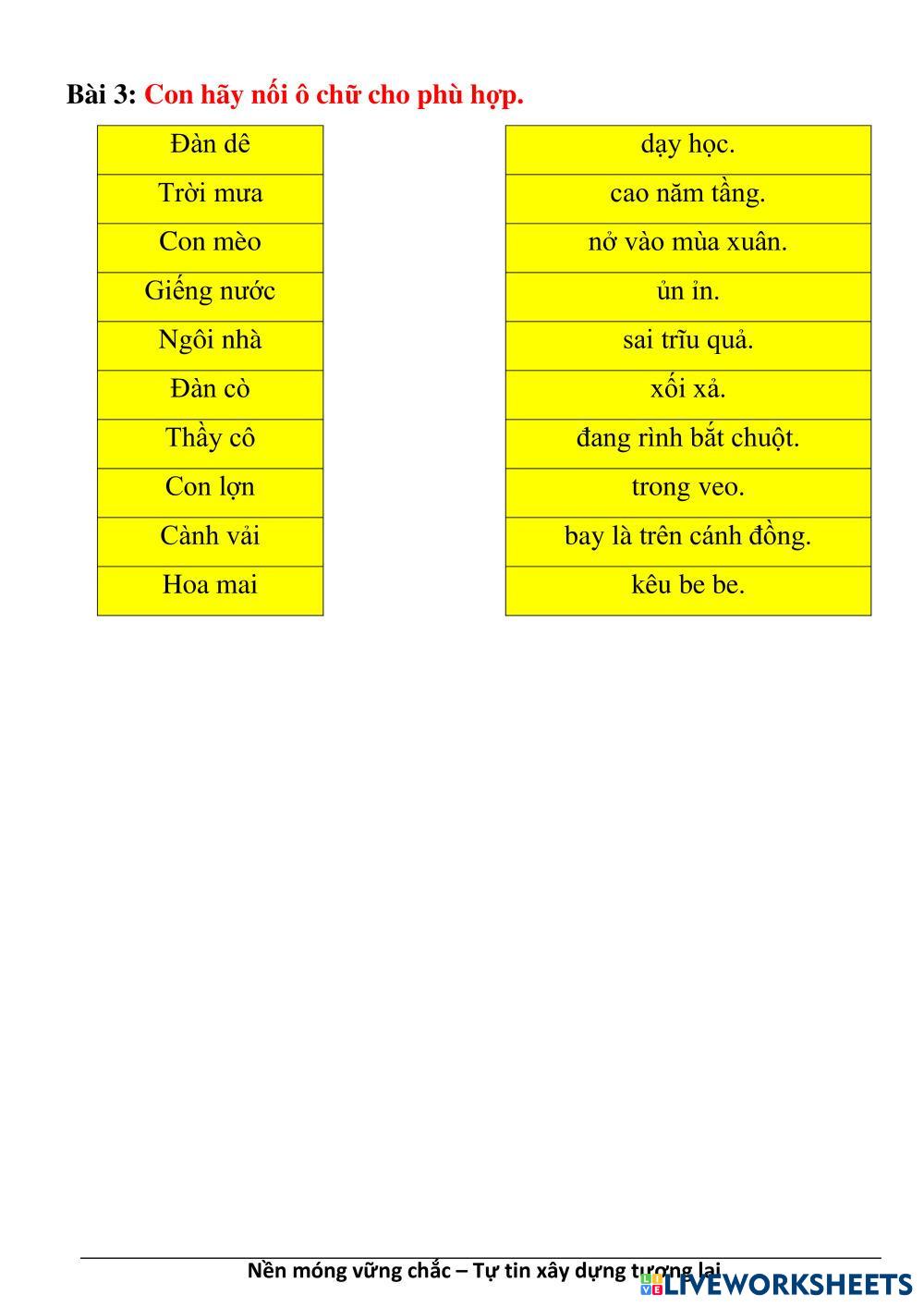 Bài 3: Con hãy nối ô chữ cho phù hợp.

Đàn dê
Trời mưa
Con mèo
Giếng nước
Ngôi nhà
Đàn cò
Thầy cô
Con lợn
Cành vải
Hoa mai

dạy học.
cao năm tầng.
nở vào mùa xuân.
ủn ỉn.
sai trĩu quả.
xối xả.
đang rình bắt chuột.
trong veo.
bay là trên cánh đồng.
kêu be be.

Nền móng vững chắc – Tự tin xây dựng tương lai

LIVEWORKSHEETS